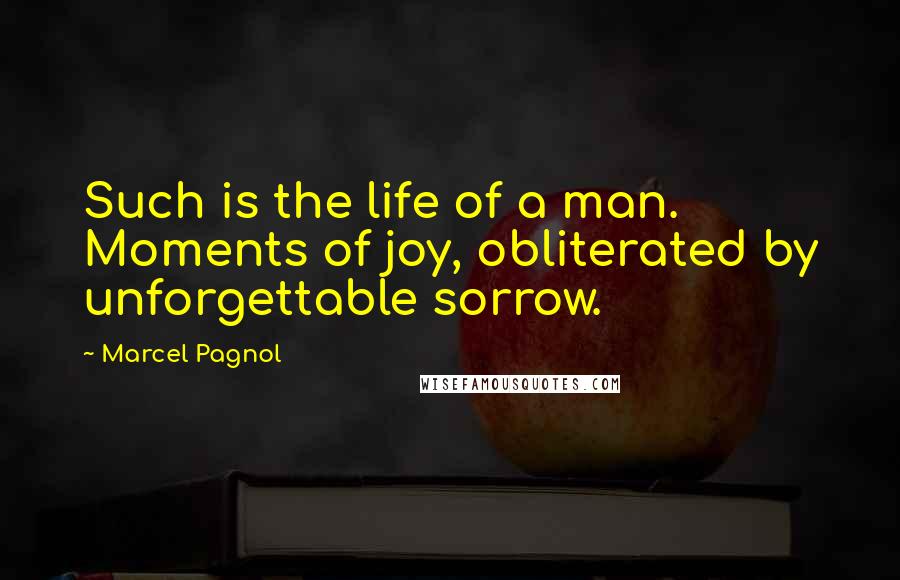 Such is the life of a man. Moments of joy, obliterated by unforgettable sorrow.

~ Marcel Pagnol

WISEFAMOUSQUOTES.COM